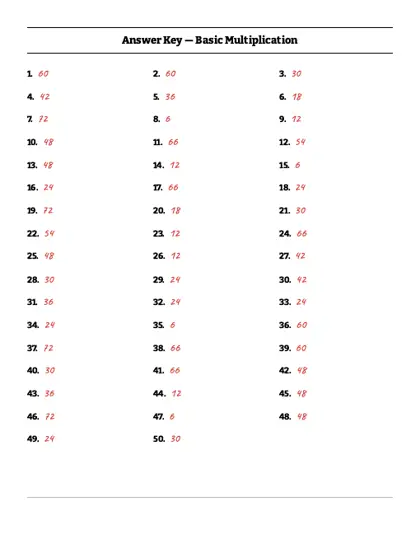 Answer Key — Basic Multiplication

1. 60
4. 42
7. 72
10. 48
13. 48
16. 24
19. 72
22. 54
25. 48
28. 30
31. 36
34. 24
37. 72
40. 30
43. 36
46. 72
49. 24

2. 60
5. 36
8. 6
11. 66
14. 12
17. 66
20. 18
23. 12
26. 12
29. 24
32. 24
35. 6
38. 66
41. 66
44. 12
47. 6
50. 30

3. 30
6. 18
9. 12
12. 54
15. 6
18. 24
21. 30
24. 66
27. 42
30. 42
33. 24
36. 60
39. 60
42. 48
45. 48
48. 48